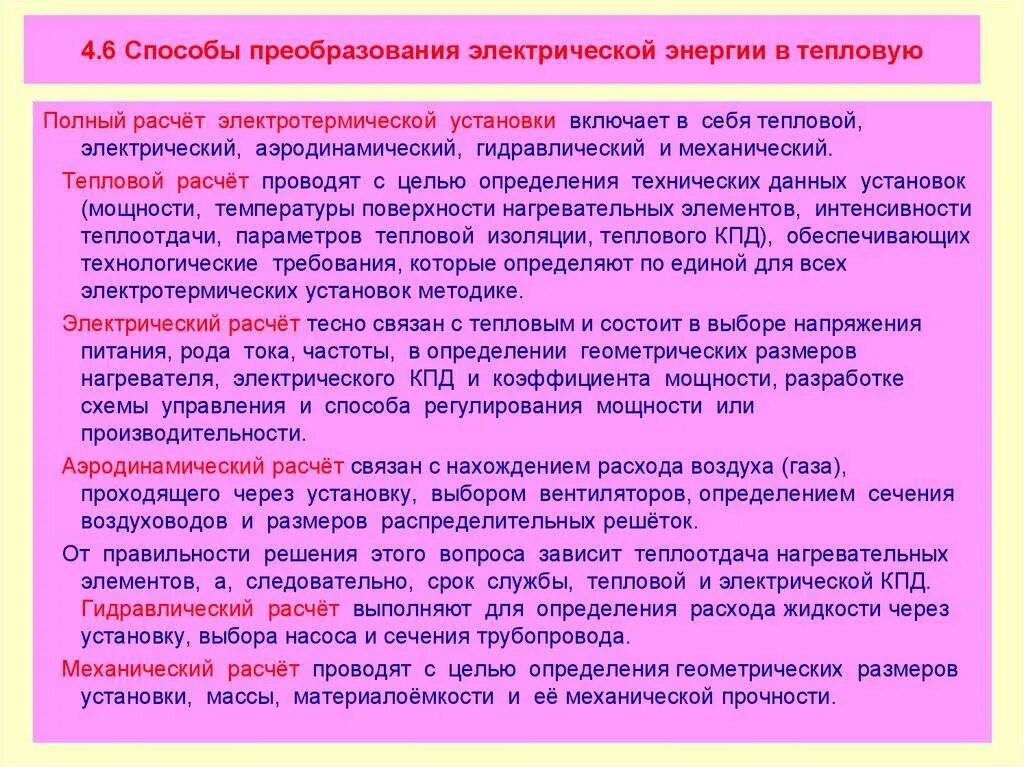 4.6 Способы преобразования электрической энергии в тепловую

Полный расчёт электротермической установки включает в себя тепловой, электрический, аэродинамический, гидравлический и механический.

Тепловой расчёт проводят с целью определения технических данных установок (мощности, температуры поверхности нагревательных элементов, интенсивности теплоотдачи, параметров тепловой изоляции, теплового КПД), обеспечивающих технологические требования, которые определяют по единой для всех электротермических установок методике.

Электрический расчёт тесно связан с тепловым и состоит в выборе напряжения питания, рода тока, частоты, в определении геометрических размеров нагревателя, электрического КПД и коэффициента мощности, разработке схемы управления и способа регулирования мощности или производительности.

Аэродинамический расчёт связан с нахождением расхода воздуха (газа), проходящего через установку, выбором вентиляторов, определением сечения воздуховодов и размеров распределительных решёток.

От правильности решения этого вопроса зависит теплоотдача нагревательных элементов, а, следовательно, срок службы, тепловой и электрической КПД. Гидравлический расчёт выполняют для определения расхода жидкости через установку, выбора насоса и сечения трубопровода.

Механический расчёт проводят с целью определения геометрических размеров установки, массы, материалоёмкости и её механической прочности.